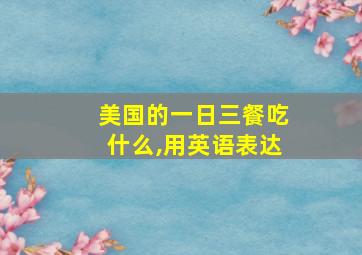 美国的一日三餐吃什么,用英语表达